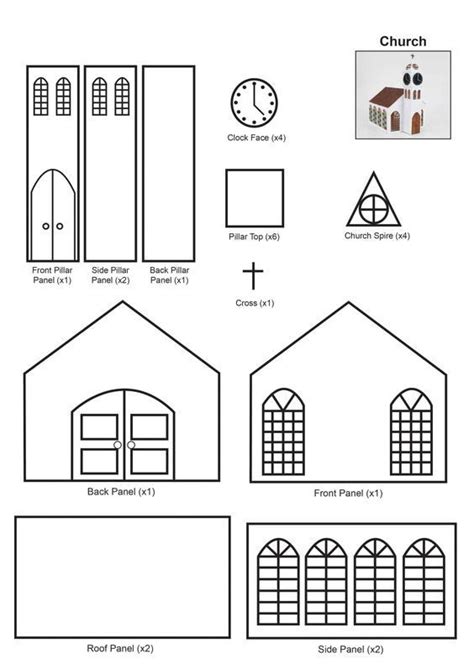 Church

Clock Face (x4)

Pillar Top (x6)

Church Spire (x4)

Front Pillar Panel (x1)

Side Pillar Panel (x2)

Back Pillar Panel (x1)

Cross (x1)

Back Panel (x1)

Front Panel (x1)

Roof Panel (x2)

Side Panel (x2)